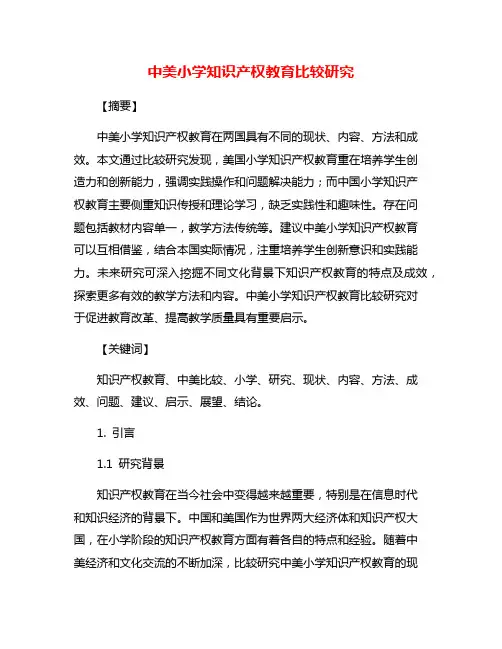 中美小学知识产权教育比较研究

【摘要】

中美小学知识产权教育在两国具有不同的现状、内容、方法和成效。本文通过比较研究发现，美国小学知识产权教育重在培养学生创造力和创新能力，强调实践操作和问题解决能力；而中国小学知识产权教育主要侧重知识传授和理论学习，缺乏实践性和趣味性。存在问题包括教材内容单一，教学方法传统等。建议中美小学知识产权教育可以互相借鉴，结合本国实际情况，注重培养学生创新意识和实践能力。未来研究可深入挖掘不同文化背景下知识产权教育的特点及成效，探索更多有效的教学方法和内容。中美小学知识产权教育比较研究对于促进教育改革、提高教学质量具有重要启示。

【关键词】

知识产权教育、中美比较、小学、研究、现状、内容、方法、成效、问题、建议、启示、展望、结论。

1. 引言

1.1 研究背景

知识产权教育在当今社会中变得越来越重要，特别是在信息时代和知识经济的背景下。中国和美国作为世界两大经济体和知识产权大国，在小学阶段的知识产权教育方面有着各自的特点和经验。随着中美经济和文化交流的不断加深，比较研究中美小学知识产权教育的现